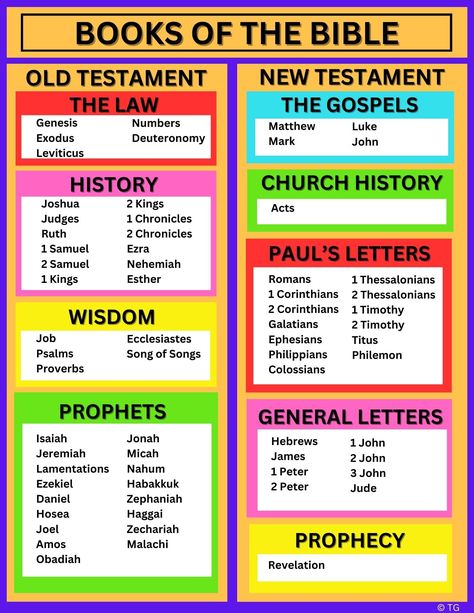 BOOKS OF THE BIBLE

OLD TESTAMENT

THE LAW

Genesis
Exodus
Leviticus
Numbers
Deuteronomy

HISTORY

Joshua
Judges
Ruth
1 Samuel
2 Samuel
1 Kings
2 Kings
1 Chronicles
2 Chronicles
Ezra
Nehemiah
Esther

WISDOM

Job
Psalms
Proverbs
Ecclesiastes
Song of Songs

PROPHETS

Isaiah
Jeremiah
Lamentations
Ezekiel
Daniel
Hosea
Joel
Amos
Obadiah
Jonah
Micah
Nahum
Habakkuk
Zephaniah
Haggai
Zechariah
Malachi

NEW TESTAMENT

THE GOSPELS

Matthew
Mark
Luke
John

CHURCH HISTORY

Acts

PAUL'S LETTERS

Romans
1 Corinthians
2 Corinthians
Galatians
Ephesians
Philippians
Colossians
1 Thessalonians
2 Thessalonians
1 Timothy
2 Timothy
Titus
Philemon

GENERAL LETTERS

Hebrews
James
1 Peter
2 Peter
1 John
2 John
3 John
Jude

PROPHECY

Revelation

© TG